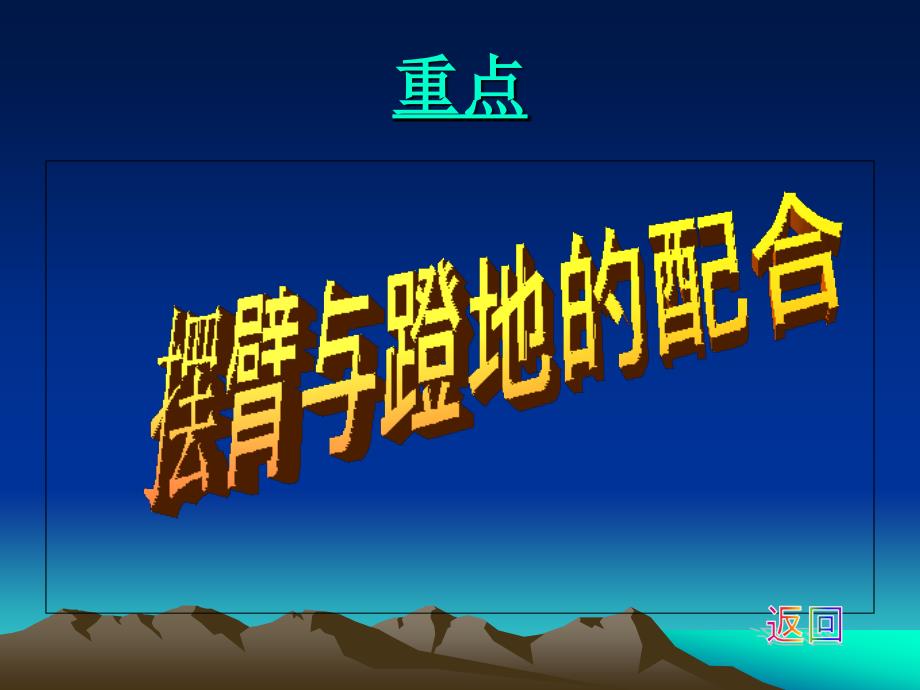 重点

摆臂与蹬地的配合

返回